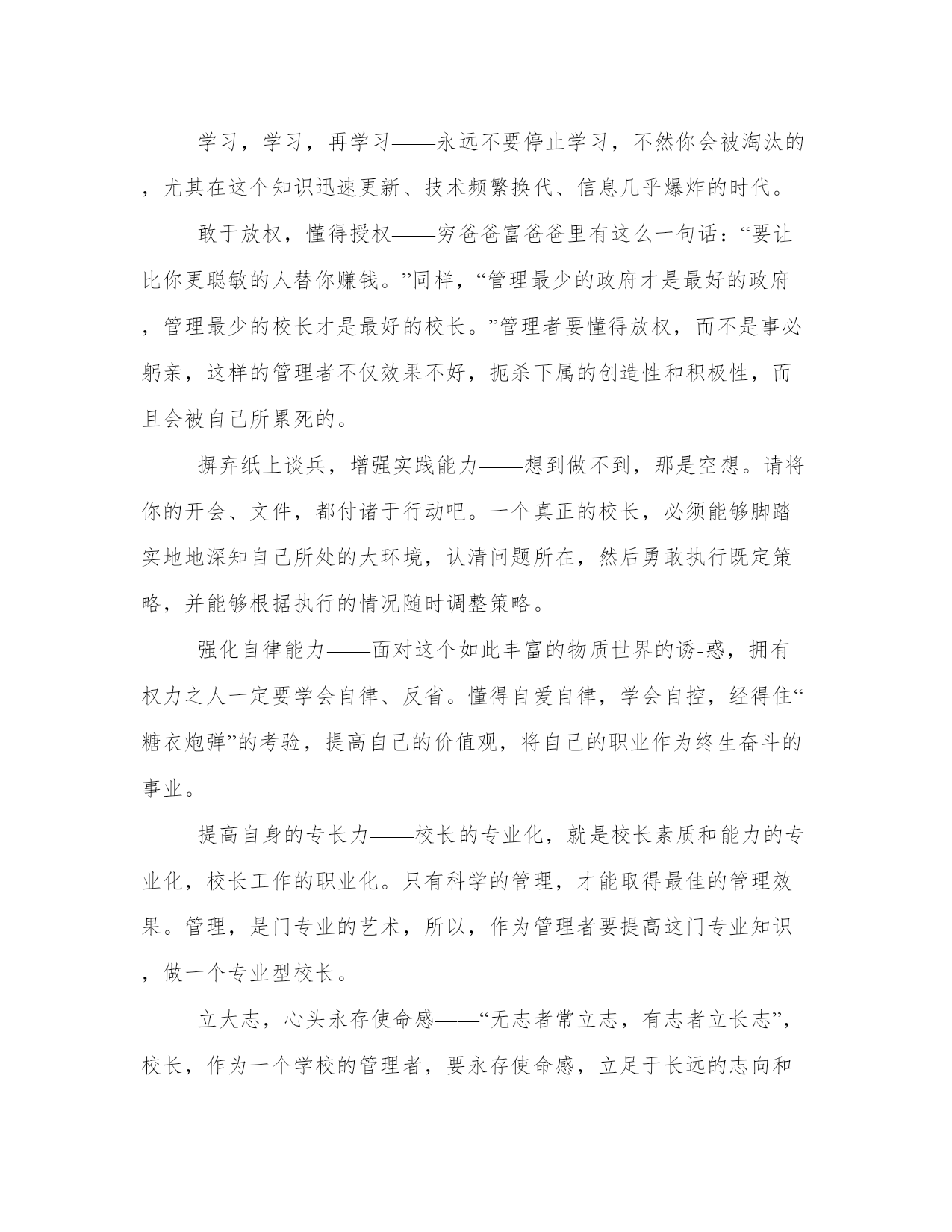 学习，学习，再学习——永远不要停止学习，不然你会被淘汰的，尤其在这个知识迅速更新、技术频繁换代、信息几乎爆炸的时代。

敢于放权，懂得授权——穷爸爸富爸爸里有这么一句话：“要让比你更聪敏的人替你赚钱。”同样，“管理最少的政府才是最好的政府，管理最少的校长才是最好的校长。”管理者要懂得放权，而不是事必躬亲，这样的管理者不仅效果不好，扼杀下属的创造性和积极性，而且会被自己所累死的。

摒弃纸上谈兵，增强实践能力——想到做不到，那是空想。请将你的开会、文件，都付诸于行动吧。一个真正的校长，必须能够脚踏实地地深知自己所处的大环境，认清问题所在，然后勇敢执行既定策略，并能够根据执行的情况随时调整策略。

强化自律能力——面对这个如此丰富的物质世界的诱-惑，拥有权力之人一定要学会自律、反省。懂得自爱自律，学会自控，经得住“糖衣炮弹”的考验，提高自己的价值观，将自己的职业作为终生奋斗的事业。

提高自身的专长力——校长的专业化，就是校长素质和能力的专业化，校长工作的职业化。只有科学的管理，才能取得最佳的管理效果。管理，是门专业的艺术，所以，作为管理者要提高这门专业知识，做一个专业型校长。

立大志，心头永存使命感——“无志者常立志，有志者立长志”，校长，作为一个学校的管理者，要永存使命感，立足于长远的志向和